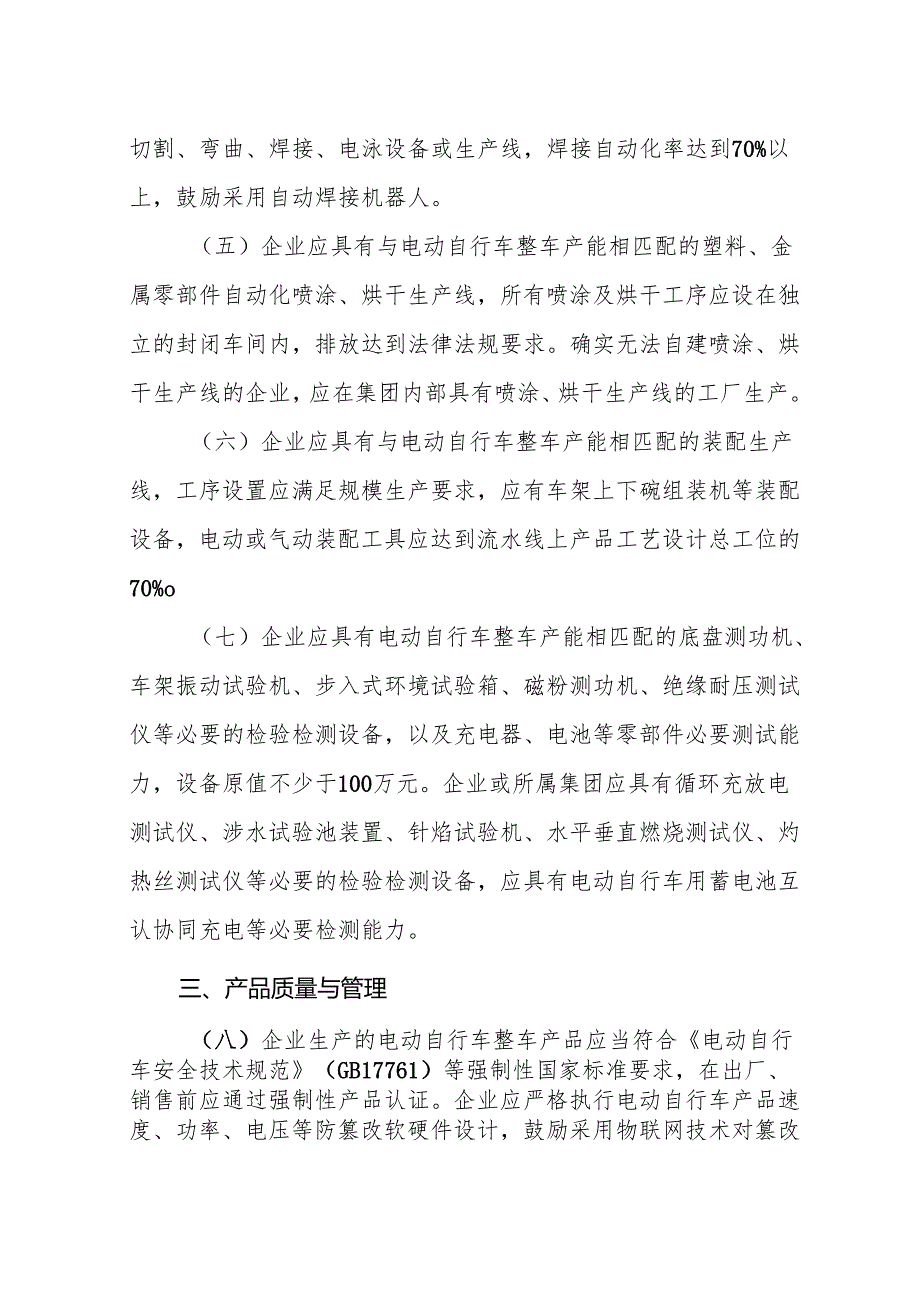 切割、弯曲、焊接、电泳设备或生产线，焊接自动化率达到70%以上，鼓励采用自动焊接机器人。

（五）企业应具有与电动自行车整车产能相匹配的塑料、金属零部件自动化喷涂、烘干生产线，所有喷涂及烘干工序应设在独立的封闭车间内，排放达到法律法规要求。确实无法自建喷涂、烘干生产线的企业，应在集团内部具有喷涂、烘干生产线的工厂生产。

（六）企业应具有与电动自行车整车产能相匹配的装配生产线，工序设置应满足规模生产要求，应有车架上下碗组装机等装配设备，电动或气动装配工具应达到流水线上产品工艺设计总工位的70%o

（七）企业应具有电动自行车整车产能相匹配的底盘测功机、车架振动试验机、步入式环境试验箱、磁粉测功机、绝缘耐压测试仪等必要的检验检测设备，以及充电器、电池等零部件必要测试能力，设备原值不少于100万元。企业或所属集团应具有循环充放电测试仪、涉水试验池装置、针焰试验机、水平垂直燃烧测试仪、灼热丝测试仪等必要的检验检测设备，应具有电动自行车用蓄电池互认协同充电等必要检测能力。

三、产品质量与管理

（八）企业生产的电动自行车整车产品应当符合《电动自行车安全技术规范》（GB17761）等强制性国家标准要求，在出厂、销售前应通过强制性产品认证。企业应严格执行电动自行车产品速度、功率、电压等防篡改软硬件设计，鼓励采用物联网技术对篡改